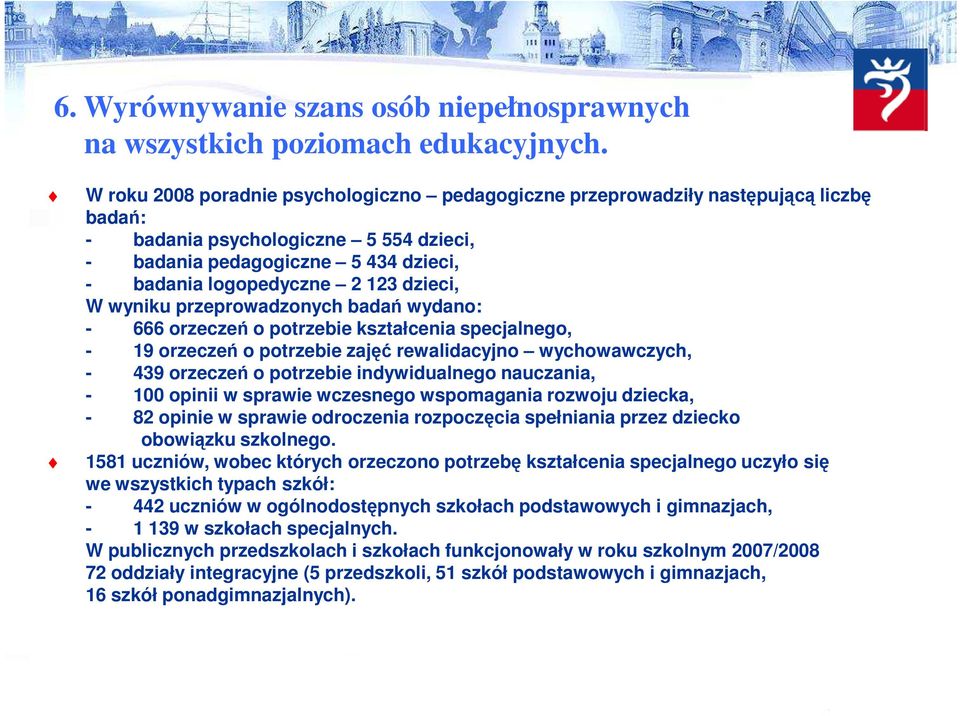 6. Wyrównywanie szans osób niepełnosprawnych na wszystkich poziomach edukacyjnych.

W roku 2008 poradnie psychologiczno – pedagogiczne przeprowadziły następującą liczbę badań:
- badania psychologiczne – 5 554 dzieci,
- badania pedagogiczne – 5 434 dzieci,
- badania logopedyczne – 2 123 dzieci,
W wyniku przeprowadzonych badań wydano:
- 666 orzeczeń o potrzebie kształcenia specjalnego,
- 19 orzeczeń o potrzebie zajęć rewalidacyjno – wychowawczych,
- 439 orzeczeń o potrzebie indywidualnego nauczania,
- 100 opinii w sprawie wczesnego wspomagania rozwoju dziecka,
- 82 opinie w sprawie odroczenia rozpoczęcia spełniania przez dziecko obowiązku szkolnego.

1581 uczniów, wobec których orzeczono potrzebę kształcenia specjalnego uczyło się we wszystkich typach szkół:
- 442 uczniów w ogólnodostępnych szkołach podstawowych i gimnazjach,
- 1 139 w szkołach specjalnych.
W publicznych przedszkolach i szkołach funkcjonowały w roku szkolnym 2007/2008 72 oddziały integracyjne (5 przedszkoli, 51 szkół podstawowych i gimnazjach, 16 szkół ponadgimnazjalnych).